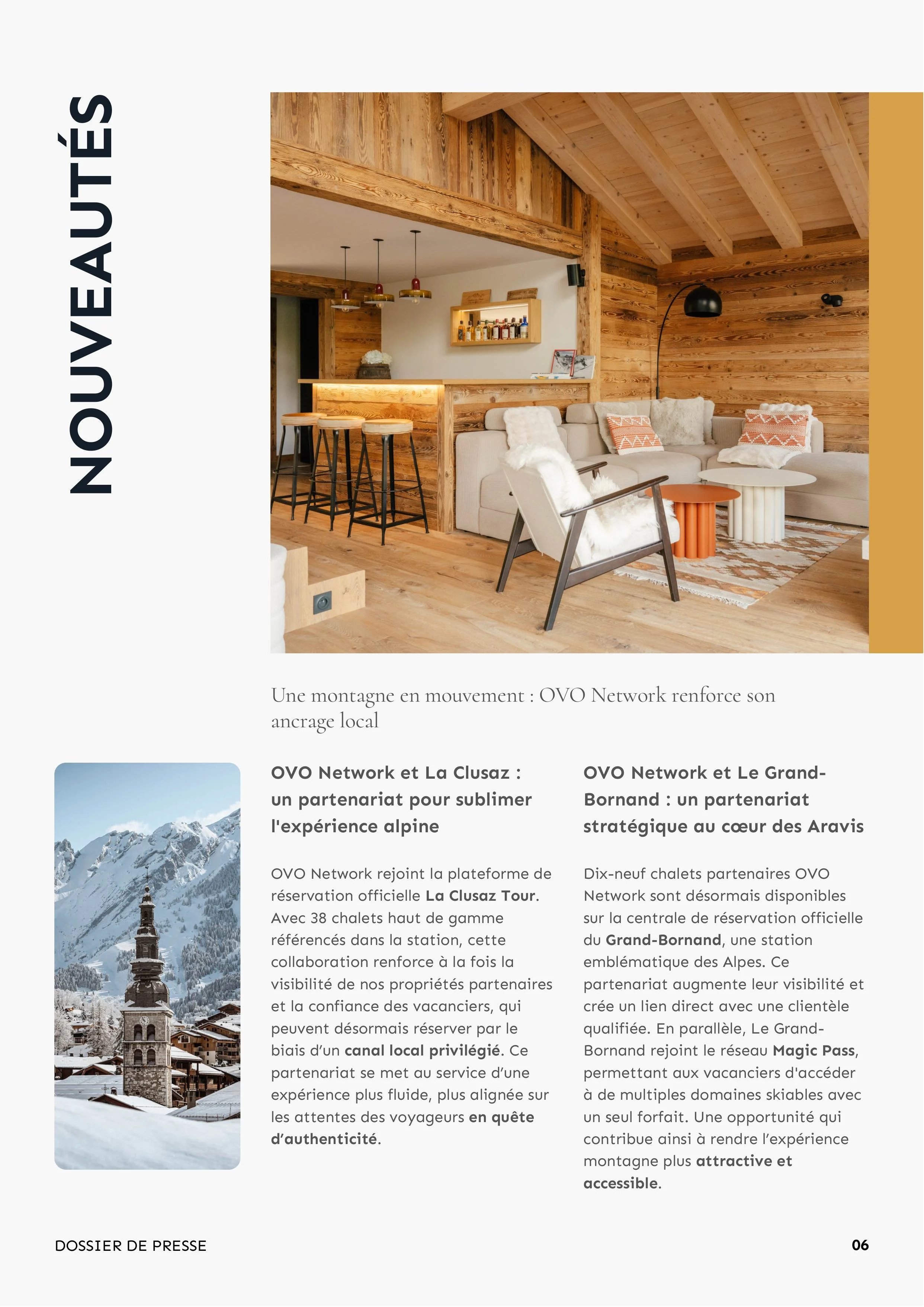 NOUVEAUTÉS

Une montagne en mouvement : OVO Network renforce son ancrage local

OVO Network et La Clusaz : un partenariat pour sublimer l'expérience alpine

OVO Network rejoint la plateforme de réservation officielle La Clusaz Tour. Avec 38 chalets haut de gamme référencés dans la station, cette collaboration renforce à la fois la visibilité de nos propriétés partenaires et la confiance des vacanciers, qui peuvent désormais réserver par le biais d'un canal local privilégié. Ce partenariat se met au service d'une expérience plus fluide, plus alignée sur les attentes des voyageurs en quête d'authenticité.

OVO Network et Le Grand-Bornand : un partenariat stratégique au cœur des Aravis

Dix-neuf chalets partenaires OVO Network sont désormais disponibles sur la centrale de réservation officielle du Grand-Bornand, une station emblématique des Alpes. Ce partenariat augmente leur visibilité et crée un lien direct avec une clientèle qualifiée. En parallèle, Le Grand-Bornand rejoint le réseau Magic Pass, permettant aux vacanciers d'accéder à de multiples domaines skiables avec un seul forfait. Une opportunité qui contribue ainsi à rendre l'expérience montagne plus attractive et accessible.

DOSSIER DE PRESSE

06